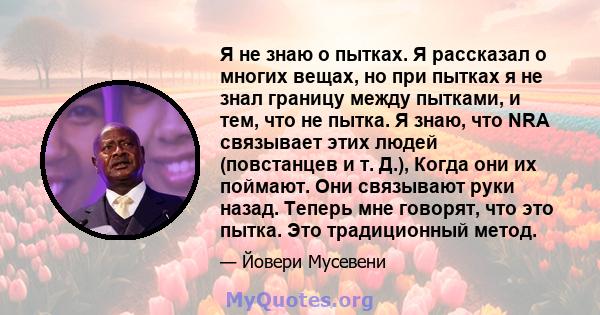 Я не знаю о пытках. Я рассказал о многих вещах, но при пытках я не знал границу между пытками, и тем, что не пытка. Я знаю, что NRA связывает этих людей (повстанцев и т. Д.), Когда они их поймают. Они связывают руки назад. Теперь мне говорят, что это пытка. Это традиционный метод.

— Йовери Мусевени

MyQuotes.org